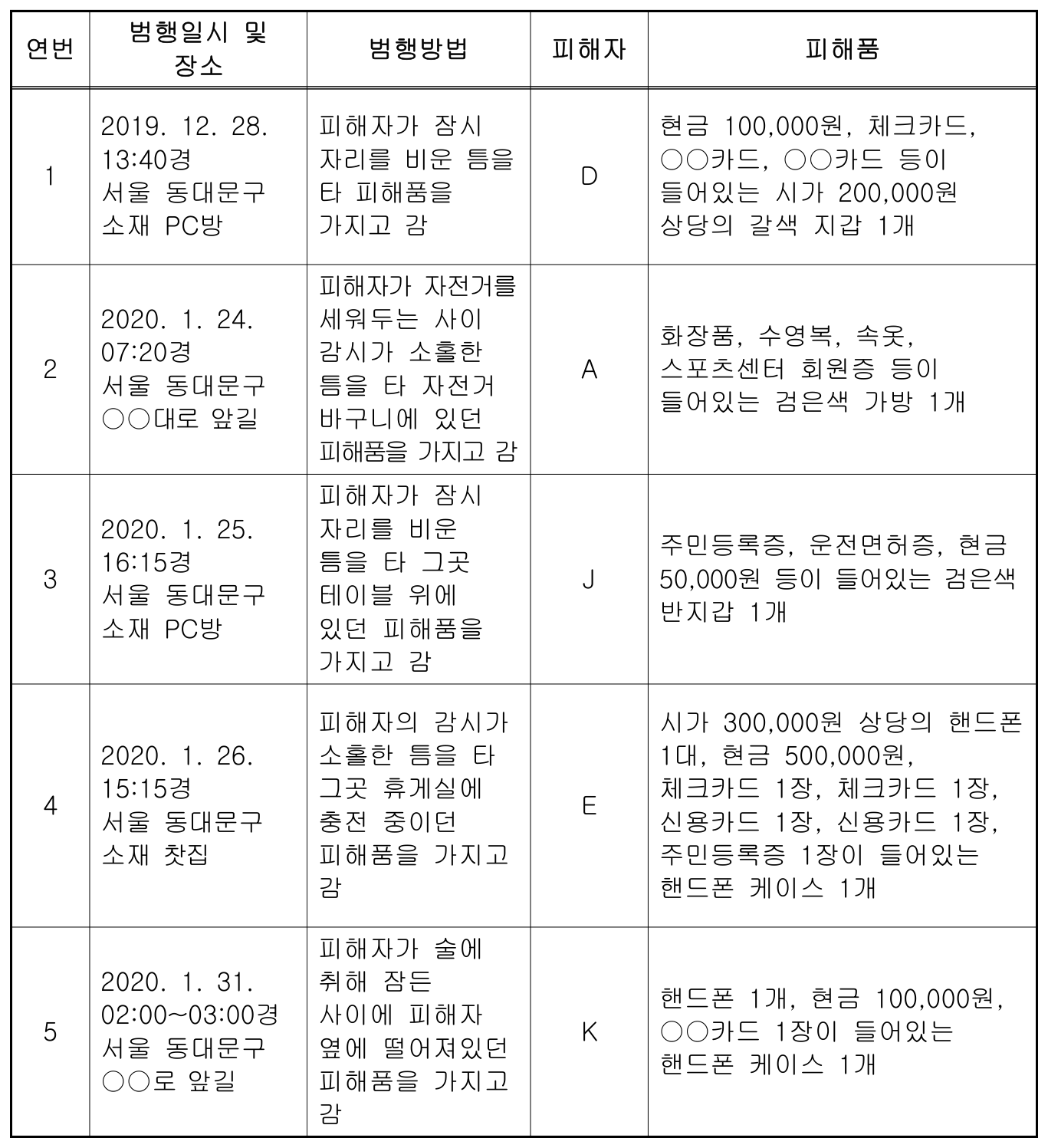 | 연번 | 범행일시 및 장소 | 범행방법 | 피해자 | 피해품 |
|---|---|---|---|---|
| 1 | 2019. 12. 28. 13:40경 서울 동대문구 소재 PC방 | 피해자가 잠시 자리를 비운 틈을 타 피해품을 가지고 감 | D | 현금 100,000원, 체크카드, ○○카드, ○○카드 등이 들어있는 시가 200,000원 상당의 갈색 지갑 1개 |
| 2 | 2020. 1. 24. 07:20경 서울 동대문구 ○○대로 앞길 | 피해자가 자전거를 세워두는 사이 감시가 소홀한 틈을 타 자전거 바구니에 있던 피해품을 가지고 감 | A | 화장품, 수영복, 속옷, 스포츠센터 회원증 등이 들어있는 검은색 가방 1개 |
| 3 | 2020. 1. 25. 16:15경 서울 동대문구 소재 PC방 | 피해자가 잠시 자리를 비운 틈을 타 그곳 테이블 위에 있던 피해품을 가지고 감 | J | 주민등록증, 운전면허증, 현금 50,000원 등이 들어있는 검은색 반지갑 1개 |
| 4 | 2020. 1. 26. 15:15경 서울 동대문구 소재 찻집 | 피해자의 감시가 소홀한 틈을 타 그곳 휴게실에 충전 중이던 피해품을 가지고 감 | E | 시가 300,000원 상당의 핸드폰 1대, 현금 500,000원, 체크카드 1장, 체크카드 1장, 신용카드 1장, 신용카드 1장, 주민등록증 1장이 들어있는 핸드폰 케이스 1개 |
| 5 | 2020. 1. 31. 02:00~03:00경 서울 동대문구 ○○로 앞길 | 피해자가 술에 취해 잠든 사이에 피해자 옆에 떨어져있던 피해품을 가지고 감 | K | 핸드폰 1개, 현금 100,000원, ○○카드 1장이 들어있는 핸드폰 케이스 1개 |